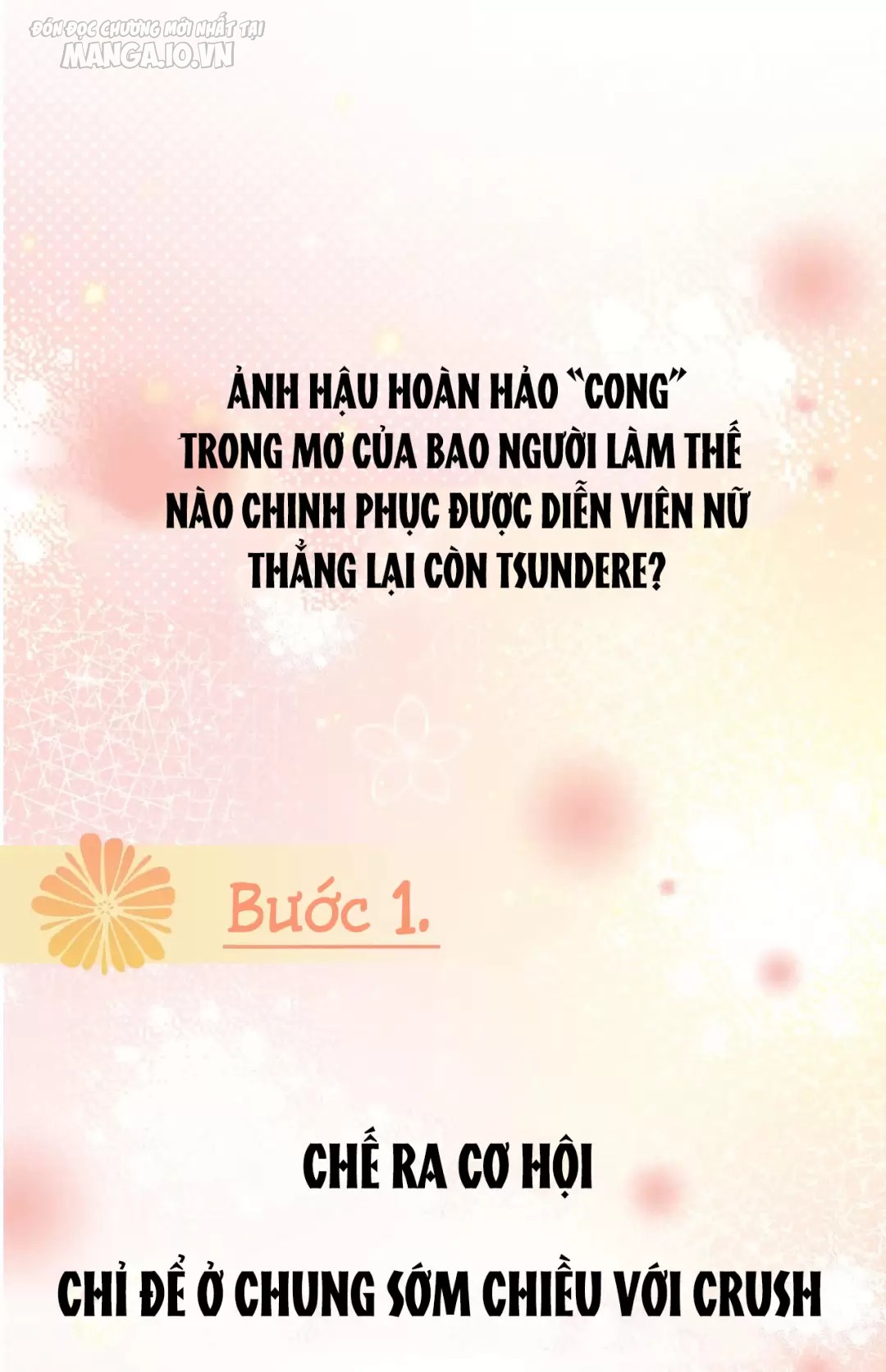 ĐÓN ĐỌC CHƯƠNG MỚI NHẤT TẠI
MANGA.IO.VN

ẢNH HẬU HOÀN HẢO "CONG" TRONG MƠ CỦA BAO NGƯỜI LÀM THẾ NÀO CHINH PHỤC ĐƯỢC DIỄN VIÊN NỮ THẲNG LẠI CÒN TSUNDERE?

Bước 1.

CHẾ RA CƠ HỘI

CHỈ ĐỂ Ở CHUNG SỚM CHIỀU VỚI CRUSH